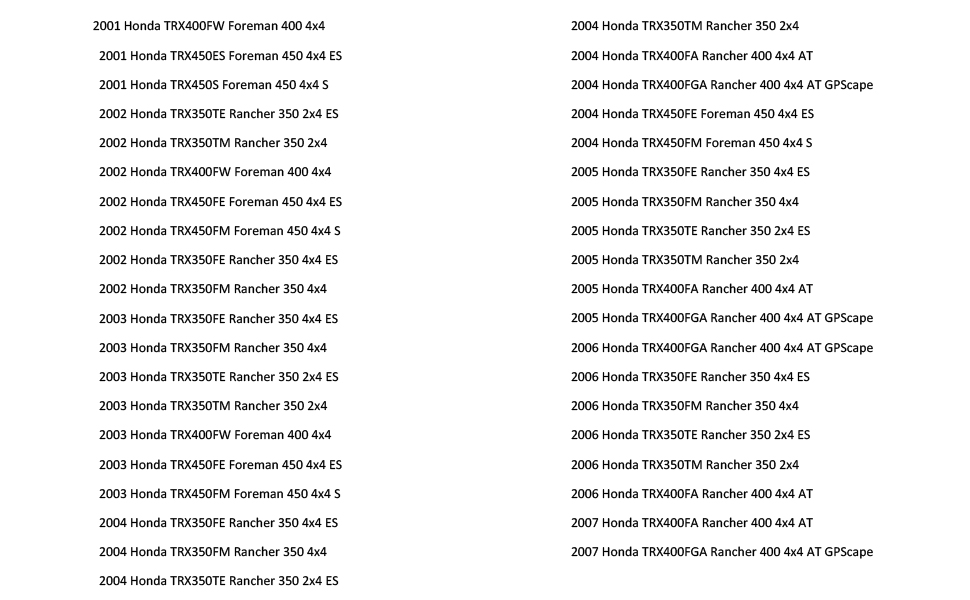 2001 Honda TRX400FW Foreman 400 4x4

2001 Honda TRX450ES Foreman 450 4x4 ES

2001 Honda TRX450S Foreman 450 4x4 S

2002 Honda TRX350TE Rancher 350 2x4 ES

2002 Honda TRX350TM Rancher 350 2x4

2002 Honda TRX400FW Foreman 400 4x4

2002 Honda TRX450FE Foreman 450 4x4 ES

2002 Honda TRX450FM Foreman 450 4x4 S

2002 Honda TRX350FE Rancher 350 4x4 ES

2002 Honda TRX350FM Rancher 350 4x4

2003 Honda TRX350FE Rancher 350 4x4 ES

2003 Honda TRX350FM Rancher 350 4x4

2003 Honda TRX350TE Rancher 350 2x4 ES

2003 Honda TRX350TM Rancher 350 2x4

2003 Honda TRX400FW Foreman 400 4x4

2003 Honda TRX450FE Foreman 450 4x4 ES

2003 Honda TRX450FM Foreman 450 4x4 S

2004 Honda TRX350FE Rancher 350 4x4 ES

2004 Honda TRX350FM Rancher 350 4x4

2004 Honda TRX350TE Rancher 350 2x4 ES

2004 Honda TRX350TM Rancher 350 2x4

2004 Honda TRX400FA Rancher 400 4x4 AT

2004 Honda TRX400FGA Rancher 400 4x4 AT GPScape

2004 Honda TRX450FE Foreman 450 4x4 ES

2004 Honda TRX450FM Foreman 450 4x4 S

2005 Honda TRX350FE Rancher 350 4x4 ES

2005 Honda TRX350FM Rancher 350 4x4

2005 Honda TRX350TE Rancher 350 2x4 ES

2005 Honda TRX350TM Rancher 350 2x4

2005 Honda TRX400FA Rancher 400 4x4 AT

2005 Honda TRX400FGA Rancher 400 4x4 AT GPScape

2006 Honda TRX400FGA Rancher 400 4x4 AT GPScape

2006 Honda TRX350FE Rancher 350 4x4 ES

2006 Honda TRX350FM Rancher 350 4x4

2006 Honda TRX350TE Rancher 350 2x4 ES

2006 Honda TRX350TM Rancher 350 2x4

2006 Honda TRX400FA Rancher 400 4x4 AT

2007 Honda TRX400FA Rancher 400 4x4 AT

2007 Honda TRX400FGA Rancher 400 4x4 AT GPScape